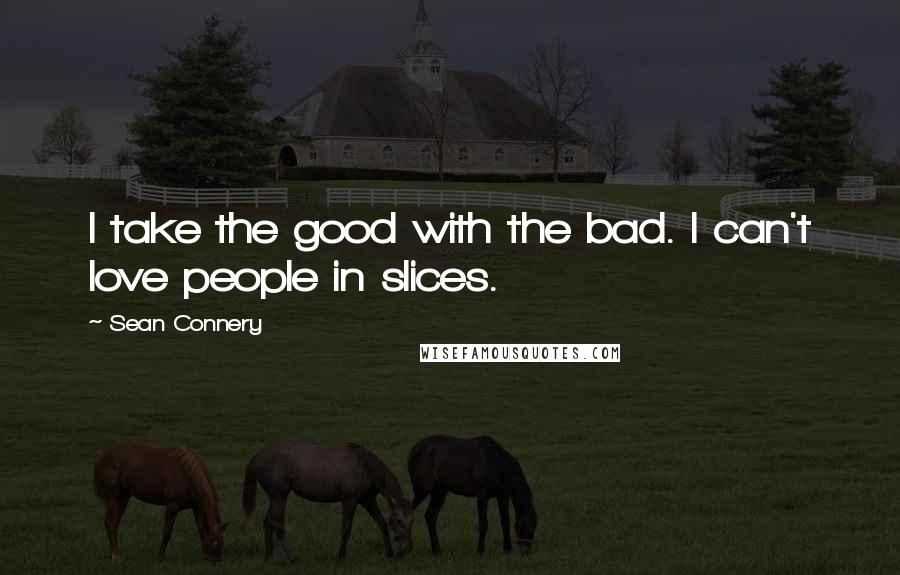 I take the good with the bad. I can't love people in slices.

~ Sean Connery

WISEFAMOUSQUOTES.COM